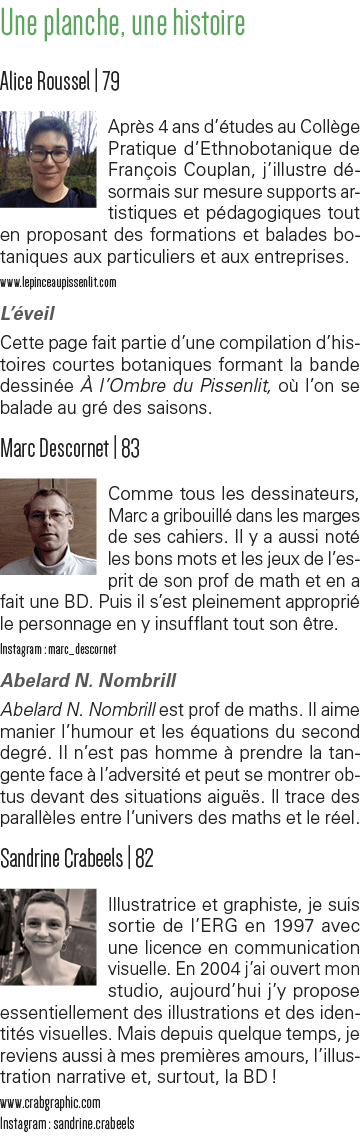 Une planche, une histoire

Alice Roussel | 79

Après 4 ans d'études au Collège Pratique d'Ethnobotanique de François Couplan, j'illustre désormais sur mesure supports artistiques et pédagogiques tout en proposant des formations et balades botaniques aux particuliers et aux entreprises.

www.lepinceaupissenlit.com

L'éveil

Cette page fait partie d'une compilation d'histoires courtes botaniques formant la bande dessinée À l'Ombre du Pissenlit, où l'on se balade au gré des saisons.

Marc Descornet | 83

Comme tous les dessinateurs, Marc a gribouillé dans les marges de ses cahiers. Il y a aussi noté les bons mots et les jeux de l'esprit de son prof de math et en a fait une BD. Puis il s'est pleinement approprié le personnage en y insufflant tout son être.

Instagram : marc_descornet

Abelard N. Nombrill

Abelard N. Nombrill est prof de maths. Il aime manier l'humour et les équations du second degré. Il n'est pas homme à prendre la tangente face à l'adversité et peut se montrer obtus devant des situations aiguës. Il trace des parallèles entre l'univers des maths et le réel.

Sandrine Crabeels | 82

Illustratrice et graphiste, je suis sortie de l'ERG en 1997 avec une licence en communication visuelle. En 2004 j'ai ouvert mon studio, aujourd'hui j'y propose essentiellement des illustrations et des identités visuelles. Mais depuis quelque temps, je reviens aussi à mes premières amours, l'illustration narrative et, surtout, la BD !

www.crabgraphic.com
Instagram : sandrine.crabeels